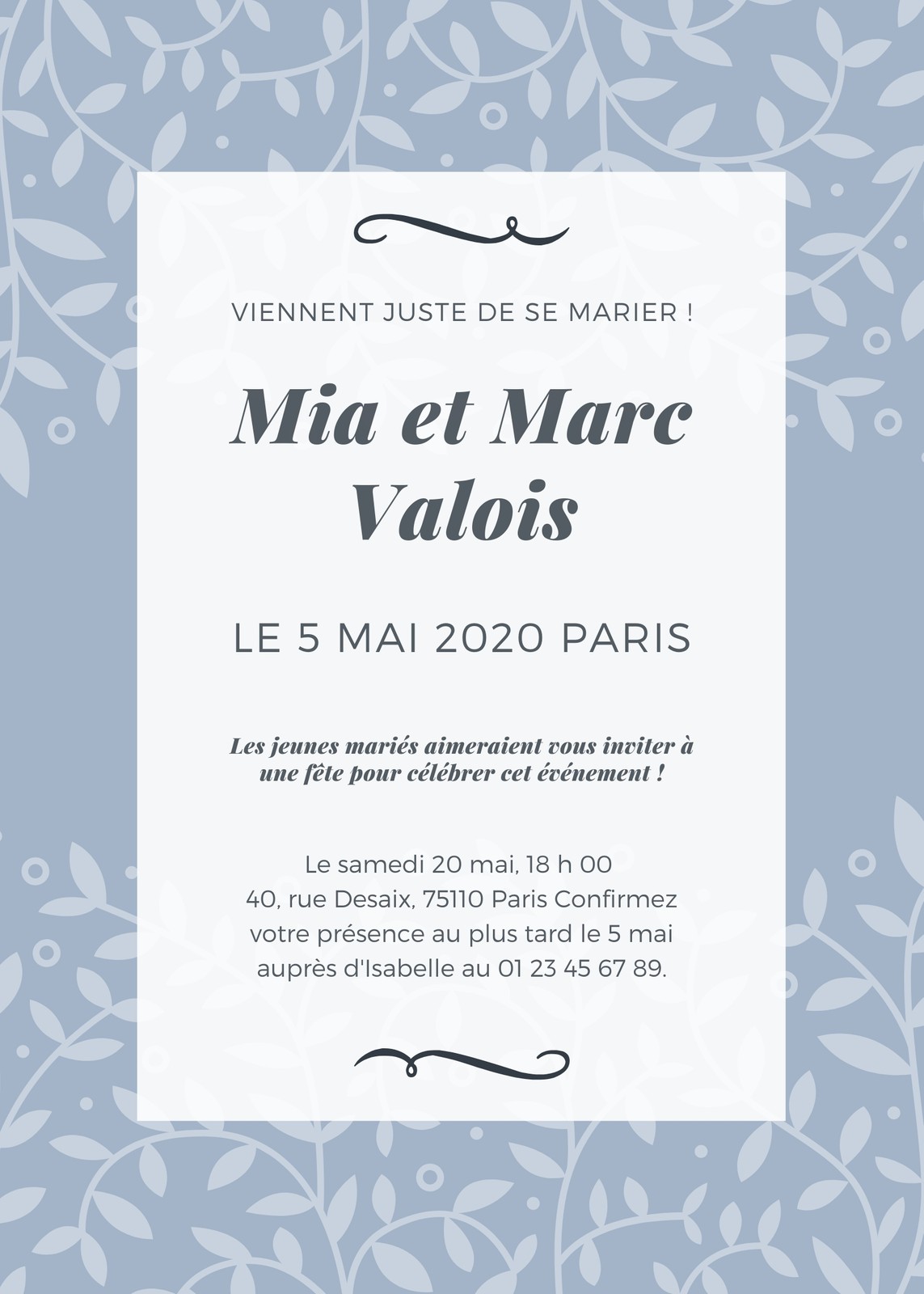 VIENNENT JUSTE DE SE MARIER !

Mia et Marc Valois

LE 5 MAI 2020 PARIS

Les jeunes mariés aimeraient vous inviter à une fête pour célébrer cet événement !

Le samedi 20 mai, 18 h 00 40, rue Desaix, 75110 Paris Confirmez votre présence au plus tard le 5 mai auprès d'Isabelle au 01 23 45 67 89.